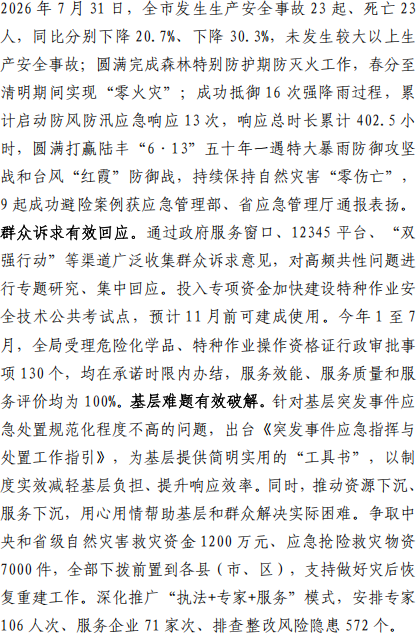 2026 年 7 月 31 日，全市发生生产安全事故 23 起、死亡 23 人，同比分别下降 20.7%、下降 30.3%，未发生较大以上生产安全事故；圆满完成森林特别防护期防灭火工作，春分至清明期间实现“零火灾”；成功抵御 16 次强降雨过程，累计启动防风防汛应急响应 13 次，响应总时长累计 402.5 小时，圆满打赢陆丰“6·13”五十年一遇特大暴雨防御攻坚战和台风“红霞”防御战，持续保持自然灾害“零伤亡”，9 起成功避险案例获应急管理部、省应急管理厅通报表扬。群众诉求有效回应。通过政府服务窗口、12345 平台、“双强行动”等渠道广泛收集群众诉求意见，对高频共性问题进行专题研究、集中回应。投入专项资金加快建设特种作业安全技术公共考试点，预计 11 月前可建成使用。今年 1 至 7 月，全局受理危险化学品、特种作业操作资格证行政审批事项 130 个，均在承诺时限内办结，服务效能、服务质量和服务评价均为 100%。基层难题有效破解。针对基层突发事件应急处置规范化程度不高的问题，出台《突发事件应急指挥与处置工作指引》，为基层提供简明实用的“工具书”，以制度实效减轻基层负担、提升响应效率。同时，推动资源下沉、服务下沉，用心用情帮助基层和群众解决实际困难。争取中央和省级自然灾害救灾资金 1200 万元、应急抢险救灾物资 7000 件，全部下拨前置到各县（市、区），支持做好灾后恢复重建工作。深化推广“执法+专家+服务”模式，安排专家 106 人次、服务企业 71 家次、排查整改风险隐患 572 个。